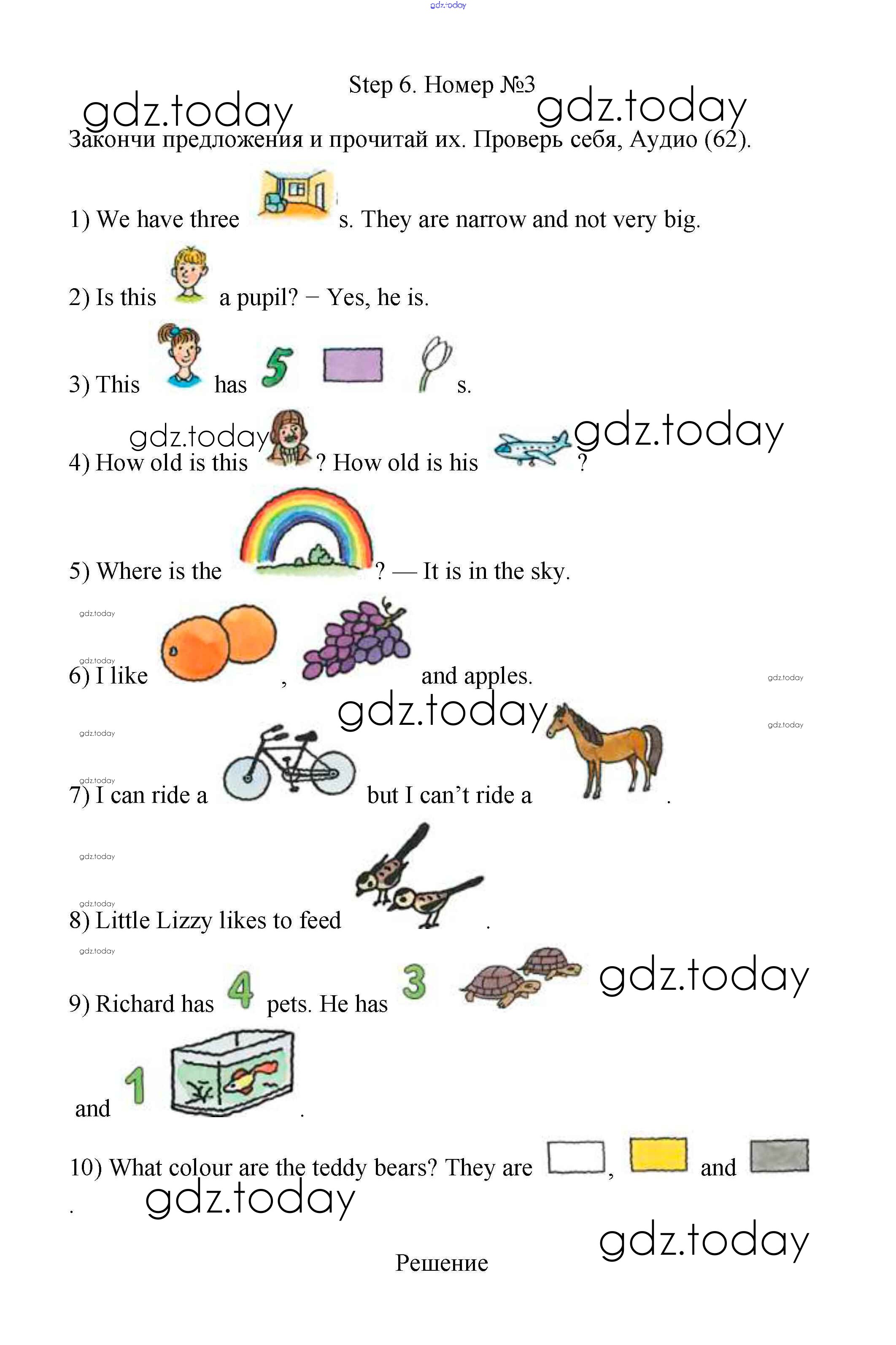 Step 6. Номер №3

Закончи предложения и прочитай их. Проверь себя, Аудио (62).

1) We have three s. They are narrow and not very big.

2) Is this a pupil? − Yes, he is.

3) This has 5 s.

4) How old is this ? How old is his ?

5) Where is the ? — It is in the sky.

6) I like , and apples.

7) I can ride a but I can't ride a .

8) Little Lizzy likes to feed .

9) Richard has 4 pets. He has 3

and 1 .

10) What colour are the teddy bears? They are , and

.

Решение

gdz.today